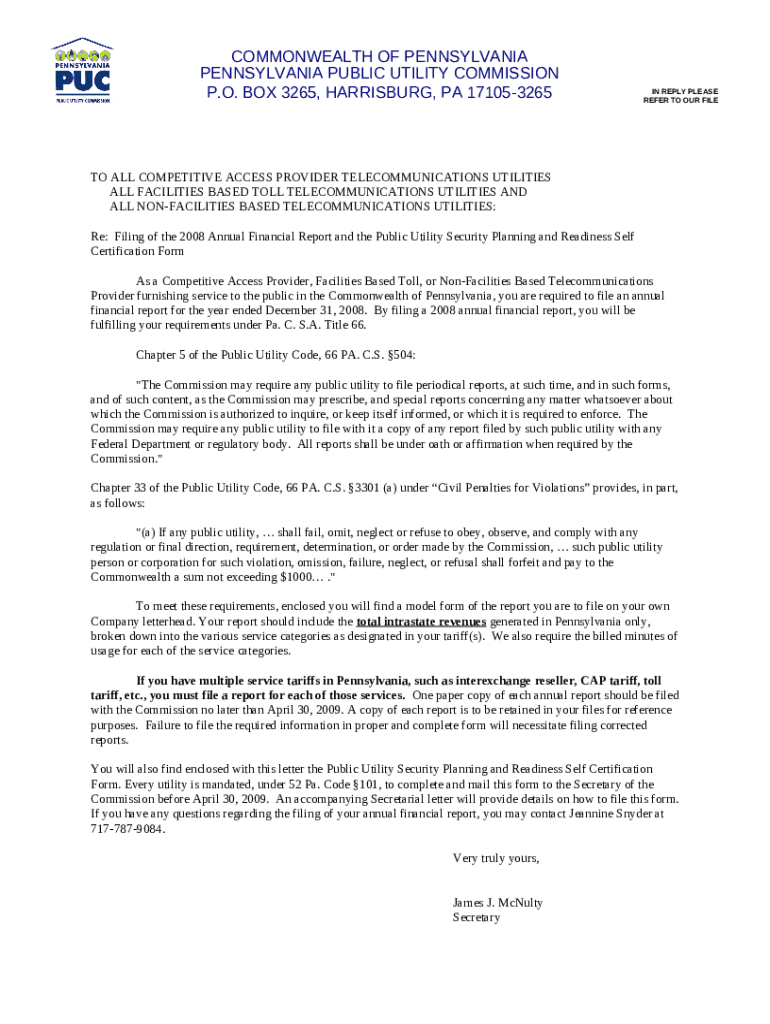 PENNSYLVANIA
PUC
PUBLIC UTILITY COMMISSION

COMMONWEALTH OF PENNSYLVANIA
PENNSYLVANIA PUBLIC UTILITY COMMISSION
P.O. BOX 3265, HARRISBURG, PA 17105-3265

IN REPLY PLEASE REFER TO OUR FILE

TO ALL COMPETITIVE ACCESS PROVIDER TELECOMMUNICATIONS UTILITIES
ALL FACILITIES BASED TOLL TELECOMMUNICATIONS UTILITIES AND
ALL NON-FACILITIES BASED TELECOMMUNICATIONS UTILITIES:

Re: Filing of the 2008 Annual Financial Report and the Public Utility Security Planning and Readiness Self Certification Form

As a Competitive Access Provider, Facilities Based Toll, or Non-Facilities Based Telecommunications Provider furnishing service to the public in the Commonwealth of Pennsylvania, you are required to file an annual financial report for the year ended December 31, 2008. By filing a 2008 annual financial report, you will be fulfilling your requirements under Pa. C. S.A. Title 66.

Chapter 5 of the Public Utility Code, 66 PA. C.S. §504:

"The Commission may require any public utility to file periodical reports, at such time, and in such forms, and of such content, as the Commission may prescribe, and special reports concerning any matter whatsoever about which the Commission is authorized to inquire, or keep itself informed, or which it is required to enforce. The Commission may require any public utility to file with it a copy of any report filed by such public utility with any Federal Department or regulatory body. All reports shall be under oath or affirmation when required by the Commission."

Chapter 33 of the Public Utility Code, 66 PA. C.S. §3301 (a) under “Civil Penalties for Violations” provides, in part, as follows:

"(a) If any public utility, … shall fail, omit, neglect or refuse to obey, observe, and comply with any regulation or final direction, requirement, determination, or order made by the Commission, … such public utility person or corporation for such violation, omission, failure, neglect, or refusal shall forfeit and pay to the Commonwealth a sum not exceeding $1000… ."

To meet these requirements, enclosed you will find a model form of the report you are to file on your own Company letterhead. Your report should include the total intrastate revenues generated in Pennsylvania only, broken down into the various service categories as designated in your tariff(s). We also require the billed minutes of usage for each of the service categories.

If you have multiple service tariffs in Pennsylvania, such as interexchange reseller, CAP tariff, toll tariff, etc., you must file a report for each of those services. One paper copy of each annual report should be filed with the Commission no later than April 30, 2009. A copy of each report is to be retained in your files for reference purposes. Failure to file the required information in proper and complete form will necessitate filing corrected reports.

You will also find enclosed with this letter the Public Utility Security Planning and Readiness Self Certification Form. Every utility is mandated, under 52 Pa. Code §101, to complete and mail this form to the Secretary of the Commission before April 30, 2009. An accompanying Secretarial letter will provide details on how to file this form. If you have any questions regarding the filing of your annual financial report, you may contact Jeannine Snyder at 717-787-9084.

Very truly yours,

James J. McNulty
Secretary